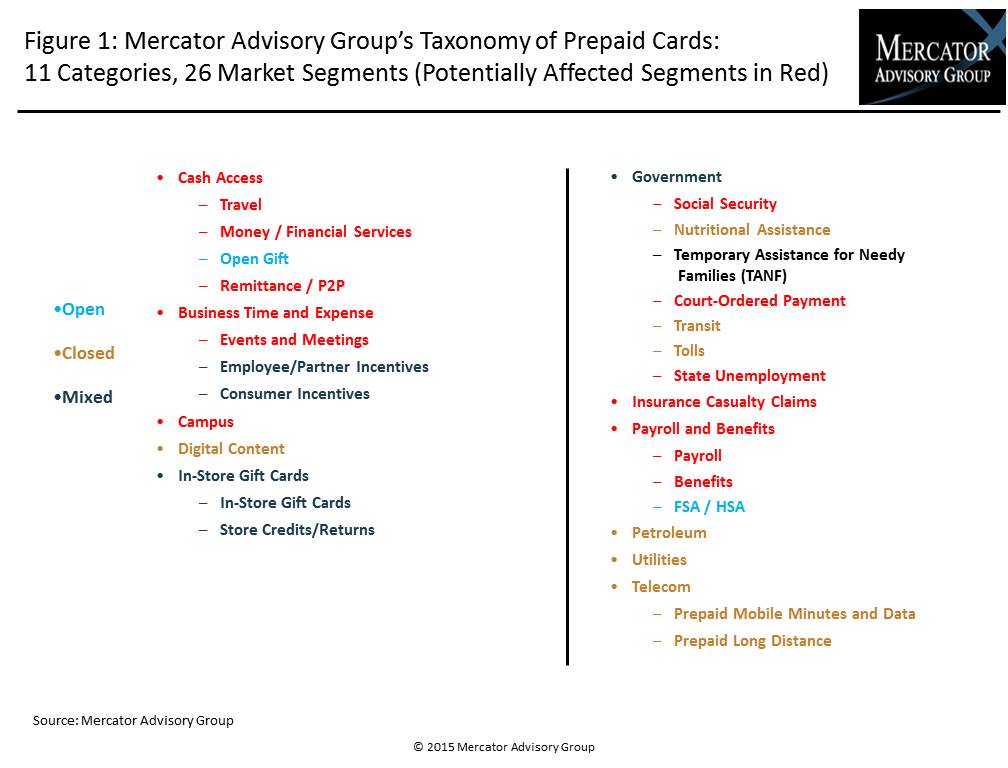 Figure 1: Mercator Advisory Group's Taxonomy of Prepaid Cards: 11 Categories, 26 Market Segments (Potentially Affected Segments in Red)

MERCATOR
ADVISORY GROUP

•Open

•Closed

•Mixed

• Cash Access
– Travel
– Money / Financial Services
– Open Gift
– Remittance / P2P
• Business Time and Expense
– Events and Meetings
– Employee/Partner Incentives
– Consumer Incentives
• Campus
• Digital Content
• In-Store Gift Cards
– In-Store Gift Cards
– Store Credits/Returns

• Government
– Social Security
– Nutritional Assistance
– Temporary Assistance for Needy Families (TANF)
– Court-Ordered Payment
– Transit
– Tolls
– State Unemployment
• Insurance Casualty Claims
• Payroll and Benefits
– Payroll
– Benefits
– FSA / HSA
• Petroleum
• Utilities
• Telecom
– Prepaid Mobile Minutes and Data
– Prepaid Long Distance

Source: Mercator Advisory Group

© 2015 Mercator Advisory Group